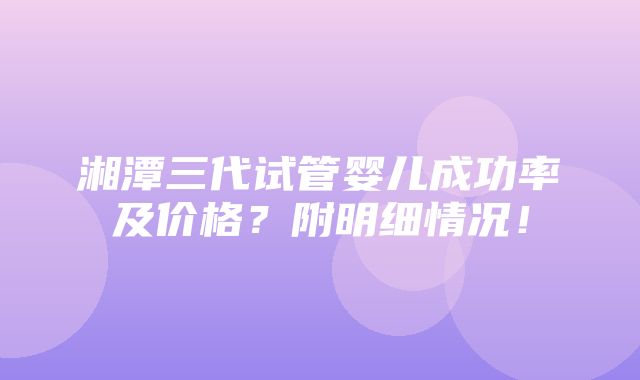 湘潭三代试管婴儿成功率及价格？附明细情况！